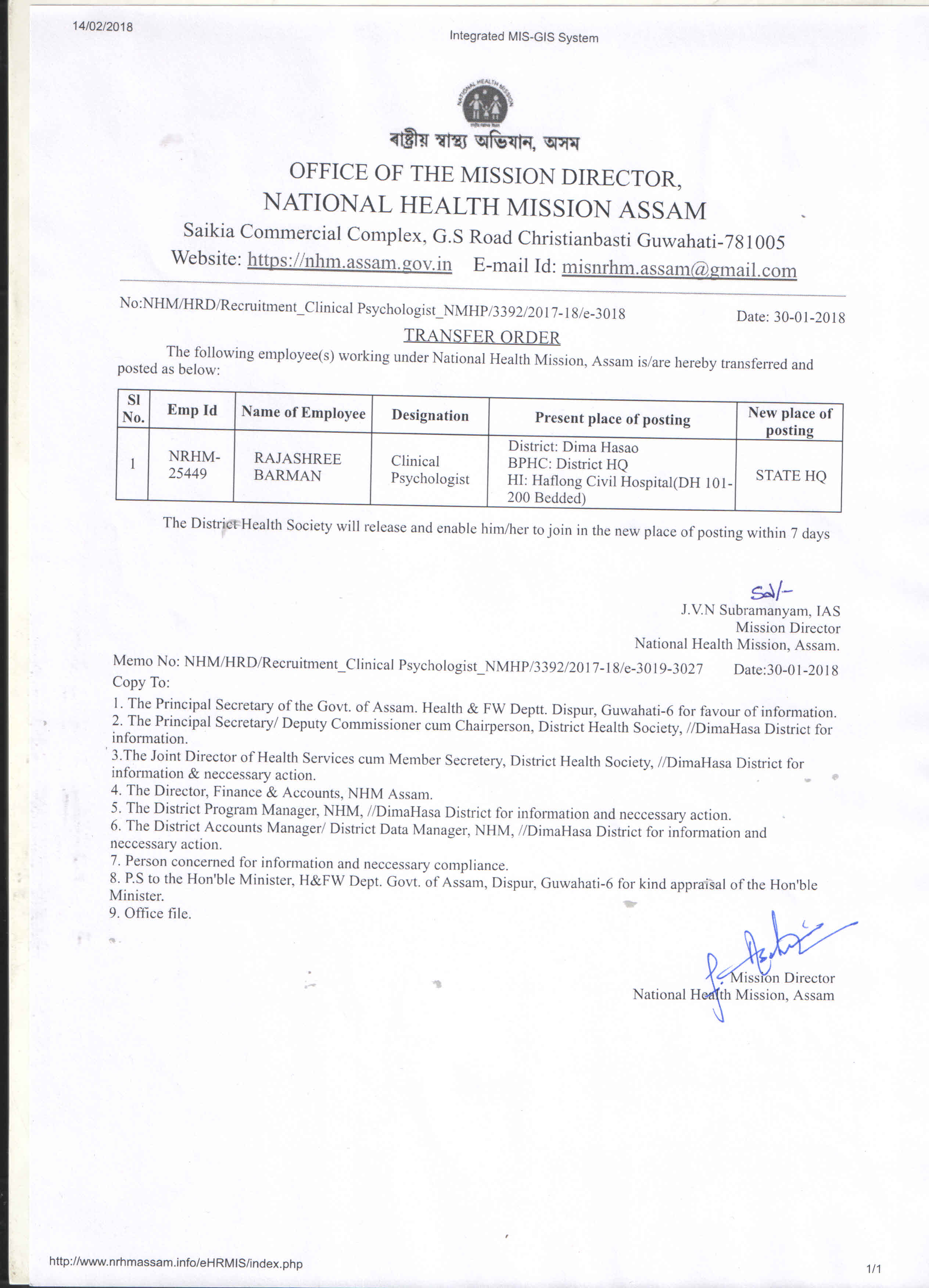 14/02/2018

Integrated MIS-GIS System

NATIONAL HEALTH MISSION

ৰাষ্ট্ৰীয় স্বাস্থ্য অভিযান, অসম

OFFICE OF THE MISSION DIRECTOR,
NATIONAL HEALTH MISSION ASSAM
Saikia Commercial Complex, G.S Road Christianbasti Guwahati-781005
Website: https://nhm.assam.gov.in E-mail Id: misnrhm.assam@gmail.com

No:NHM/HRD/Recruitment_Clinical Psychologist_NMHP/3392/2017-18/e-3018 Date: 30-01-2018

TRANSFER ORDER

The following employee(s) working under National Health Mission, Assam is/are hereby transferred and posted as below:

| Sl No. | Emp Id | Name of Employee | Designation | Present place of posting | New place of posting |
|---|---|---|---|---|---|
| 1 | NRHM-25449 | RAJASHREE BARMAN | Clinical Psychologist | District: Dima Hasao BPHC: District HQ HI: Haflong Civil Hospital(DH 101-200 Bedded) | STATE HQ |

The District Health Society will release and enable him/her to join in the new place of posting within 7 days

Sd/-
J.V.N Subramanyam, IAS
Mission Director
National Health Mission, Assam.

Memo No: NHM/HRD/Recruitment_Clinical Psychologist_NMHP/3392/2017-18/e-3019-3027 Date:30-01-2018
Copy To:
1. The Principal Secretary of the Govt. of Assam. Health & FW Deptt. Dispur, Guwahati-6 for favour of information.
2. The Principal Secretary/ Deputy Commissioner cum Chairperson, District Health Society, //DimaHasa District for information.
3.The Joint Director of Health Services cum Member Secretery, District Health Society, //DimaHasa District for information & neccessary action.
4. The Director, Finance & Accounts, NHM Assam.
5. The District Program Manager, NHM, //DimaHasa District for information and neccessary action.
6. The District Accounts Manager/ District Data Manager, NHM, //DimaHasa District for information and neccessary action.
7. Person concerned for information and neccessary compliance.
8. P.S to the Hon'ble Minister, H&FW Dept. Govt. of Assam, Dispur, Guwahati-6 for kind appraisal of the Hon'ble Minister.
9. Office file.

Mission Director
National Health Mission, Assam

http://www.nrhmassam.info/eHRMIS/index.php

1/1